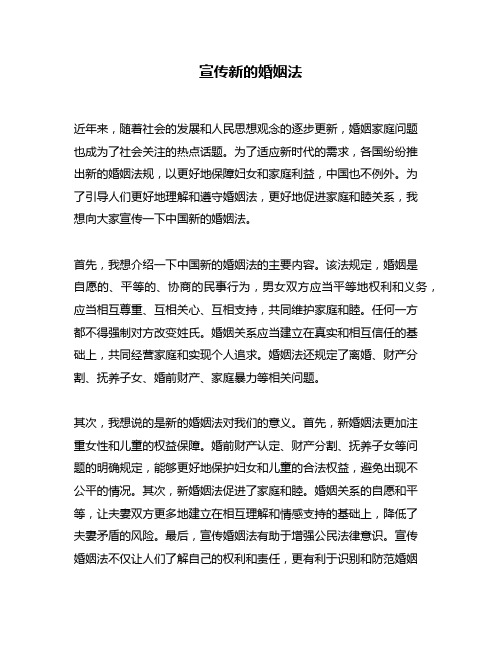 宣传新的婚姻法

近年来，随着社会的发展和人民思想观念的逐步更新，婚姻家庭问题也成为了社会关注的热点话题。为了适应新时代的需求，各国纷纷推出新的婚姻法规，以更好地保障妇女和家庭利益，中国也不例外。为了引导人们更好地理解和遵守婚姻法，更好地促进家庭和睦关系，我想向大家宣传一下中国新的婚姻法。

首先，我想介绍一下中国新的婚姻法的主要内容。该法规定，婚姻是自愿的、平等的、协商的民事行为，男女双方应当平等地权利和义务，应当相互尊重、互相关心、互相支持，共同维护家庭和睦。任何一方都不得强制对方改变姓氏。婚姻关系应当建立在真实和相互信任的基础上，共同经营家庭和实现个人追求。婚姻法还规定了离婚、财产分割、抚养子女、婚前财产、家庭暴力等相关问题。

其次，我想说的是新的婚姻法对我们的意义。首先，新婚姻法更加注重女性和儿童的权益保障。婚前财产认定、财产分割、抚养子女等问题的明确规定，能够更好地保护妇女和儿童的合法权益，避免出现不公平的情况。其次，新婚姻法促进了家庭和睦。婚姻关系的自愿和平等，让夫妻双方更多地建立在相互理解和情感支持的基础上，降低了夫妻矛盾的风险。最后，宣传婚姻法有助于增强公民法律意识。宣传婚姻法不仅让人们了解自己的权利和责任，更有利于识别和防范婚姻